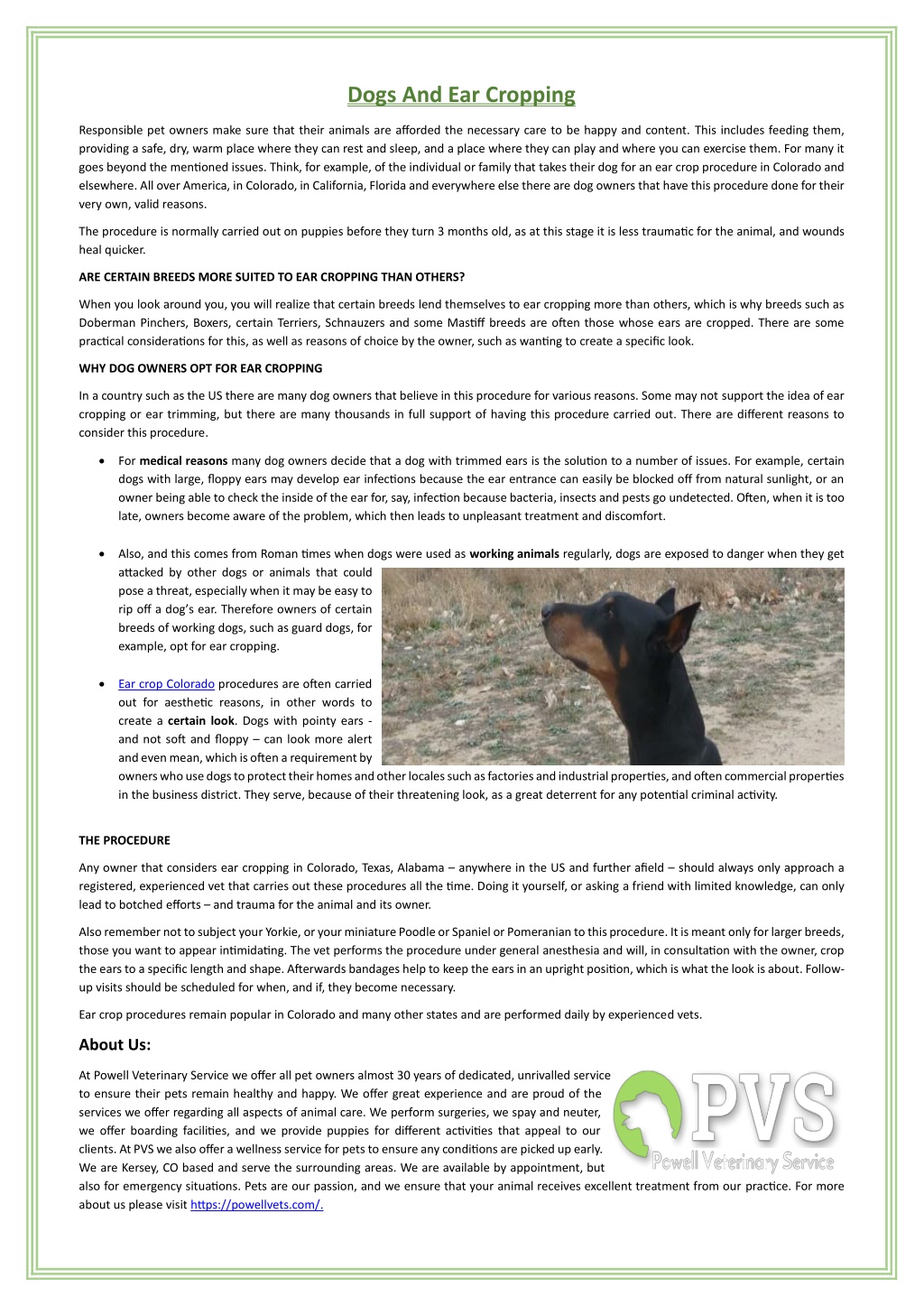 Dogs And Ear Cropping

Responsible pet owners make sure that their animals are afforded the necessary care to be happy and content. This includes feeding them, providing a safe, dry, warm place where they can rest and sleep, and a place where they can play and where you can exercise them. For many it goes beyond the mentioned issues. Think, for example, of the individual or family that takes their dog for an ear crop procedure in Colorado and elsewhere. All over America, in Colorado, in California, Florida and everywhere else there are dog owners that have this procedure done for their very own, valid reasons.

The procedure is normally carried out on puppies before they turn 3 months old, as at this stage it is less traumatic for the animal, and wounds heal quicker.

ARE CERTAIN BREEDS MORE SUITED TO EAR CROPPING THAN OTHERS?

When you look around you, you will realize that certain breeds lend themselves to ear cropping more than others, which is why breeds such as Doberman Pinchers, Boxers, certain Terriers, Schnauzers and some Mastiff breeds are often those whose ears are cropped. There are some practical considerations for this, as well as reasons of choice by the owner, such as wanting to create a specific look.

WHY DOG OWNERS OPT FOR EAR CROPPING

In a country such as the US there are many dog owners that believe in this procedure for various reasons. Some may not support the idea of ear cropping or ear trimming, but there are many thousands in full support of having this procedure carried out. There are different reasons to consider this procedure.

• For medical reasons many dog owners decide that a dog with trimmed ears is the solution to a number of issues. For example, certain dogs with large, floppy ears may develop ear infections because the ear entrance can easily be blocked off from natural sunlight, or an owner being able to check the inside of the ear for, say, infection because bacteria, insects and pests go undetected. Often, when it is too late, owners become aware of the problem, which then leads to unpleasant treatment and discomfort.

• Also, and this comes from Roman times when dogs were used as working animals regularly, dogs are exposed to danger when they get attacked by other dogs or animals that could pose a threat, especially when it may be easy to rip off a dog's ear. Therefore owners of certain breeds of working dogs, such as guard dogs, for example, opt for ear cropping.

• Ear crop Colorado procedures are often carried out for aesthetic reasons, in other words to create a certain look. Dogs with pointy ears - and not soft and floppy – can look more alert and even mean, which is often a requirement by owners who use dogs to protect their homes and other locales such as factories and industrial properties, and often commercial properties in the business district. They serve, because of their threatening look, as a great deterrent for any potential criminal activity.

THE PROCEDURE

Any owner that considers ear cropping in Colorado, Texas, Alabama – anywhere in the US and further afield – should always only approach a registered, experienced vet that carries out these procedures all the time. Doing it yourself, or asking a friend with limited knowledge, can only lead to botched efforts – and trauma for the animal and its owner.

Also remember not to subject your Yorkie, or your miniature Poodle or Spaniel or Pomeranian to this procedure. It is meant only for larger breeds, those you want to appear intimidating. The vet performs the procedure under general anesthesia and will, in consultation with the owner, crop the ears to a specific length and shape. Afterwards bandages help to keep the ears in an upright position, which is what the look is about. Follow-up visits should be scheduled for when, and if, they become necessary.

Ear crop procedures remain popular in Colorado and many other states and are performed daily by experienced vets.

About Us:

At Powell Veterinary Service we offer all pet owners almost 30 years of dedicated, unrivalled service to ensure their pets remain healthy and happy. We offer great experience and are proud of the services we offer regarding all aspects of animal care. We perform surgeries, we spay and neuter, we offer boarding facilities, and we provide puppies for different activities that appeal to our clients. At PVS we also offer a wellness service for pets to ensure any conditions are picked up early. We are Kersey, CO based and serve the surrounding areas. We are available by appointment, but also for emergency situations. Pets are our passion, and we ensure that your animal receives excellent treatment from our practice. For more about us please visit https://powellvets.com/.

PVS
Powell Veterinary Service